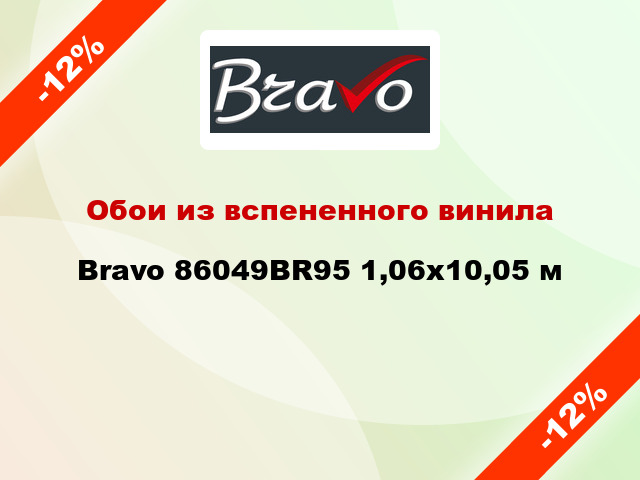 -12%

Bravo

Обои из вспененного винила

Bravo 86049BR95 1,06x10,05 м

-12%